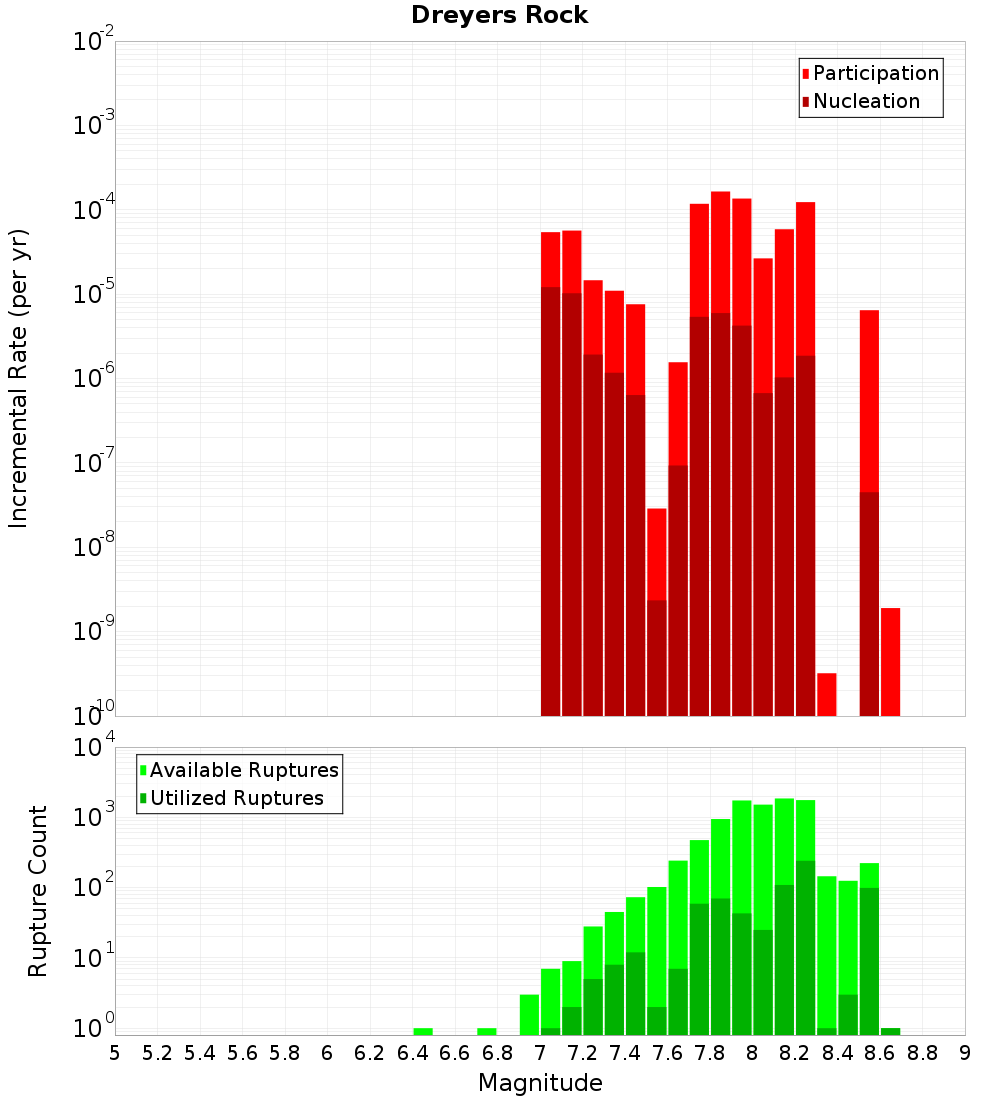 Dreyers Rock

Participation
Nucleation

Incremental Rate (per yr)

$10^{-2}$
$10^{-3}$
$10^{-4}$
$10^{-5}$
$10^{-6}$
$10^{-7}$
$10^{-8}$
$10^{-9}$
$10^{-10}$

Available Ruptures
Utilized Ruptures

Rupture Count

$10^{4}$
$10^{3}$
$10^{2}$
$10^{1}$
$10^{0}$

5 5.2 5.4 5.6 5.8 6 6.2 6.4 6.6 6.8 7 7.2 7.4 7.6 7.8 8 8.2 8.4 8.6 8.8 9

Magnitude